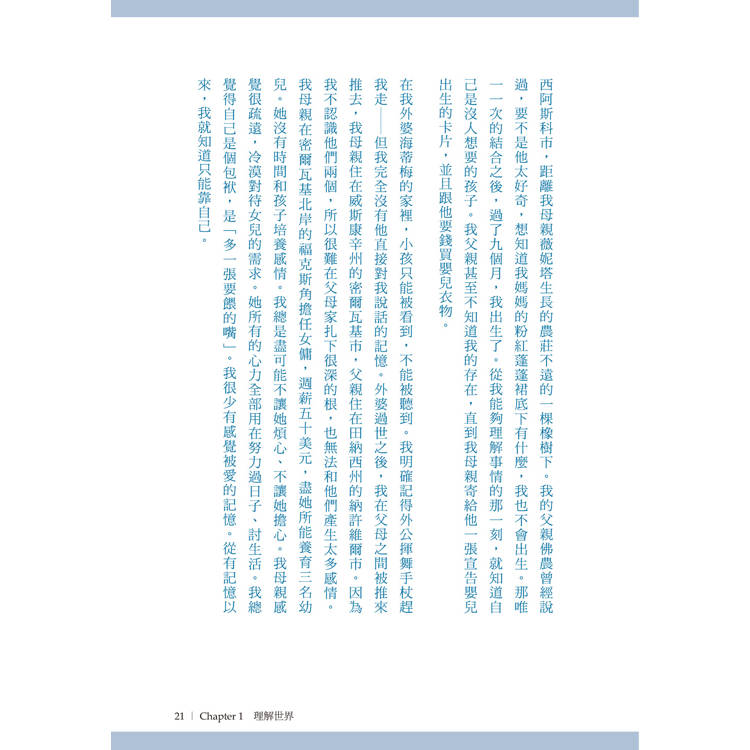 西阿斯科市，距離我母親薇妮塔生長的農莊不遠的一棵橡樹下。我的父親佛農曾經說過，要不是他太好奇，想知道我媽媽的粉紅蓬蓬裙底下有什麼，我也不會出生。那唯一一次的結合之後，過了九個月，我出生了。從我能夠理解事情的那一刻，就知道自己是沒人想要的孩子。我父親甚至不知道我的存在，直到我母親寄給他一張宣告嬰兒出生的卡片，並且跟他要錢買嬰兒衣物。

在我外婆海蒂梅的家裡，小孩只能被看到，不能被聽到。我明確記得外公揮舞手杖趕我走——但我完全沒有他直接對我說話的記憶。外婆過世之後，我在父母之間被推來推去，我母親住在威斯康辛州的密爾瓦基市，父親住在田納西州的納許維爾市。因為我不認識他們兩個，所以很難在父母家扎下很深的根，也無法和他們產生太多感情。我母親在密爾瓦基北岸的福克斯角擔任女傭，週薪五十美元，盡她所能養育三名幼兒。她沒有時間和孩子培養感情。我總是盡可能不讓她煩心、不讓她擔心。我母親感覺很疏遠，冷漠對待女兒的需求。她所有的心力全部用在努力過日子、討生活。我總覺得自己是個包袱，是「多一張要餵的嘴」。我很少有感覺被愛的記憶。從有記憶以來，我就知道只能靠自己。

21 | Chapter 1 理解世界